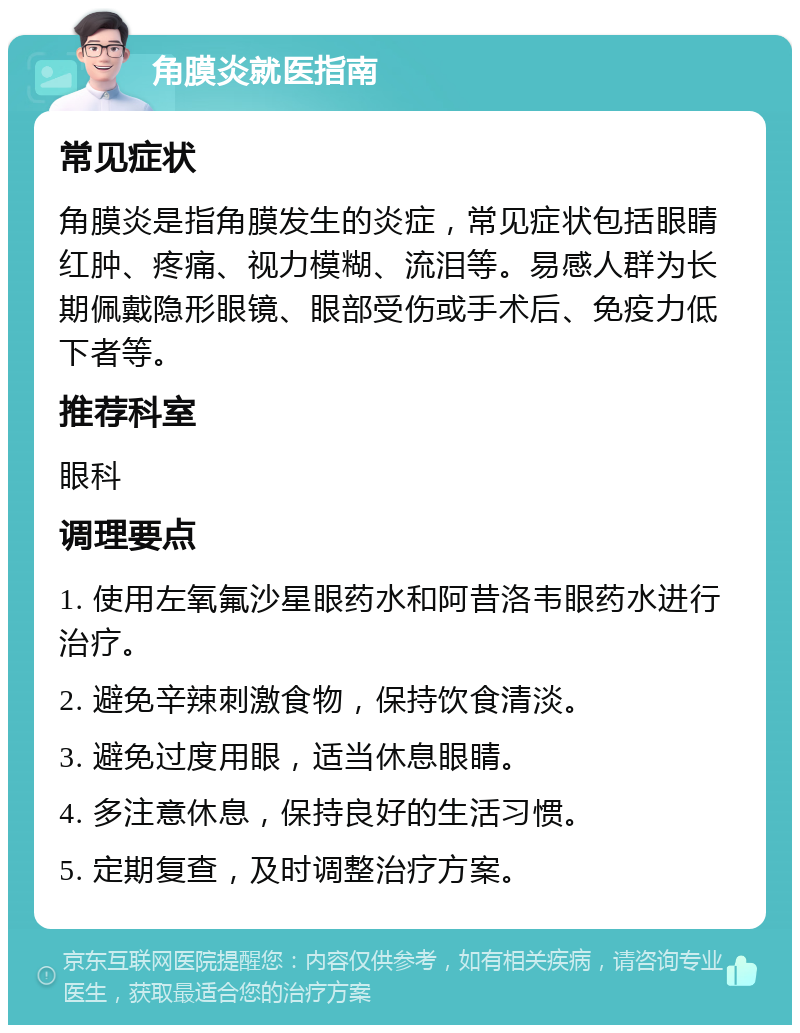 角膜炎就医指南

常见症状

角膜炎是指角膜发生的炎症，常见症状包括眼睛红肿、疼痛、视力模糊、流泪等。易感人群为长期佩戴隐形眼镜、眼部受伤或手术后、免疫力低下者等。

推荐科室

眼科

调理要点

1. 使用左氧氟沙星眼药水和阿昔洛韦眼药水进行治疗。

2. 避免辛辣刺激食物，保持饮食清淡。

3. 避免过度用眼，适当休息眼睛。

4. 多注意休息，保持良好的生活习惯。

5. 定期复查，及时调整治疗方案。

京东互联网医院提醒您：内容仅供参考，如有相关疾病，请咨询专业医生，获取最适合您的治疗方案